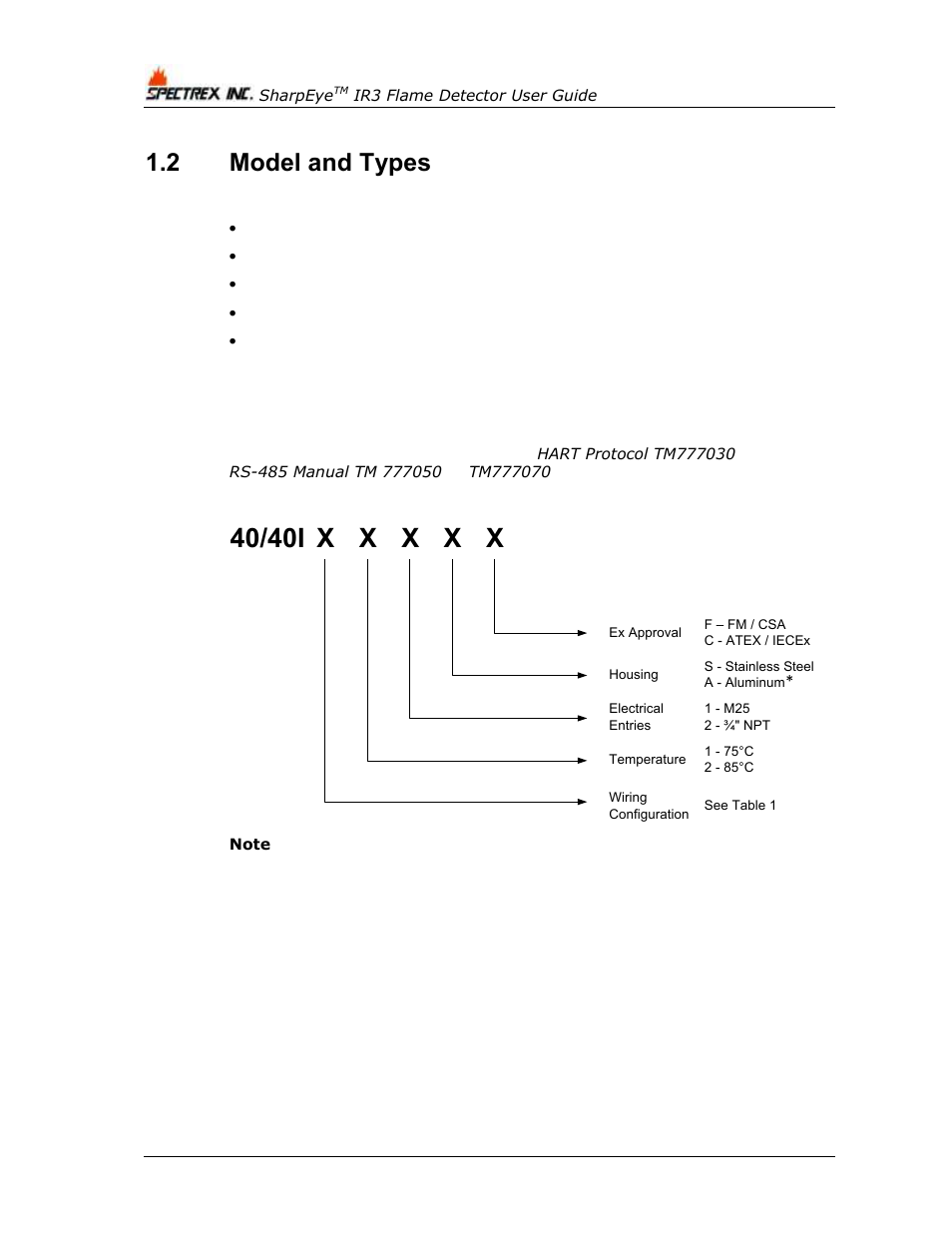 SPECTREX INC. SharpEye$^{TM}$ IR3 Flame Detector User Guide

1.2 Model and Types

•

•

•

•

•

HART Protocol TM777030

RS-485 Manual TM 777050 TM777070

40/40I X X X X X

Ex Approval F – FM / CSA
C - ATEX / IECEx

Housing S - Stainless Steel
A - Aluminum*

Electrical Entries 1 - M25
2 - ¾" NPT

Temperature 1 - 75°C
2 - 85°C

Wiring Configuration See Table 1

Note